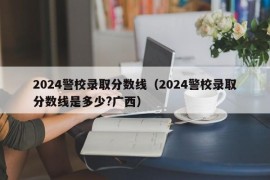 2024警校录取分数线（2024警校录取分数线是多少?广西）